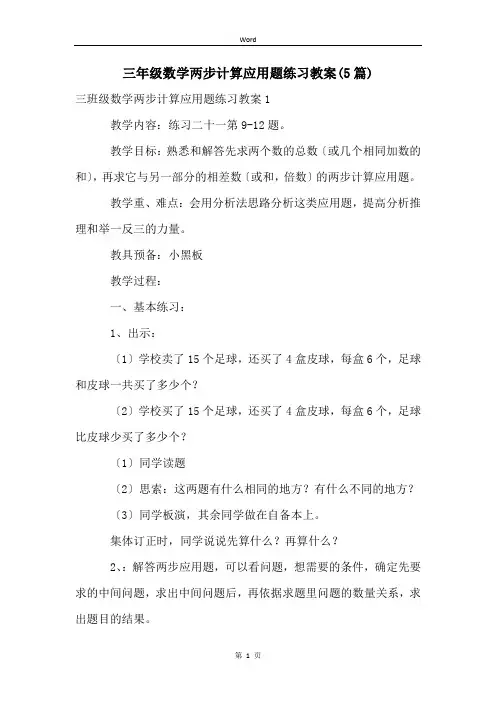 Word

三年级数学两步计算应用题练习教案(5篇)

三班级数学两步计算应用题练习教案1

教学内容：练习二十一第9-12题。

教学目标：熟悉和解答先求两个数的总数〔或几个相同加数的和〕，再求它与另一部分的相差数〔或和，倍数〕的两步计算应用题。

教学重、难点：会用分析法思路分析这类应用题，提高分析推理和举一反三的力量。

教具预备：小黑板

教学过程：

一、基本练习：

1、出示：

〔1〕学校卖了15个足球，还买了4盒皮球，每盒6个，足球和皮球一共买了多少个？

〔2〕学校买了15个足球，还买了4盒皮球，每盒6个，足球比皮球少买了多少个？

〔1〕同学读题

〔2〕思索：这两题有什么相同的地方？有什么不同的地方？

〔3〕同学板演，其余同学做在自备本上。

集体订正时，同学说说先算什么？再算什么？

2、：解答两步应用题，可以看问题，想需要的条件，确定先要求的中间问题，求出中间问题后，再依据求题里问题的数量关系，求出题目的结果。

第 1 页